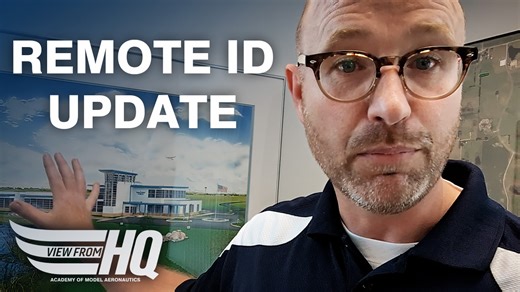 REMOTE ID UPDATE

VIEW FROM HQ
ACADEMY OF MODEL AERONAUTICS